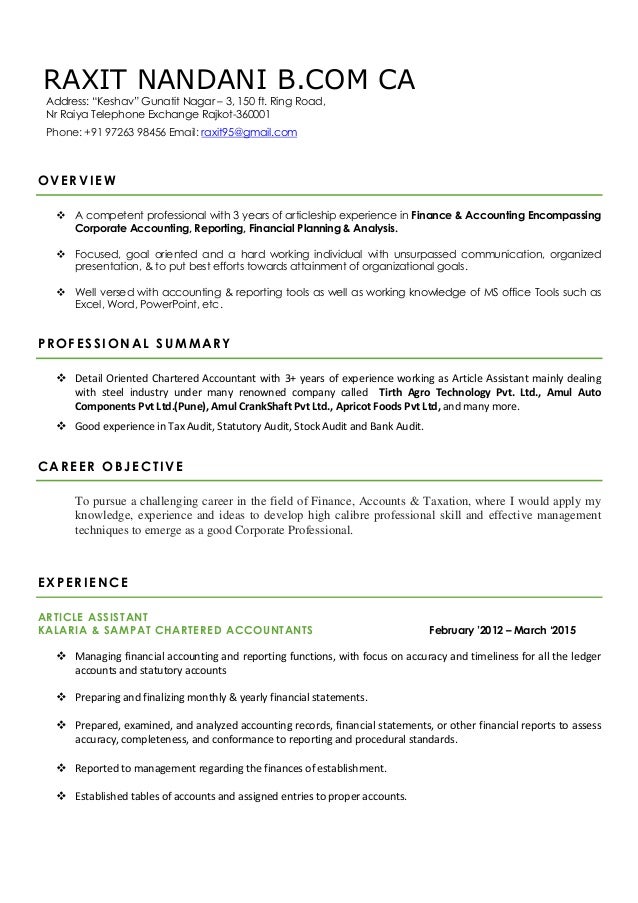 RAXIT NANDANI B.COM CA
Address: "Keshav" Gunatit Nagar – 3, 150 ft. Ring Road, Nr Raiya Telephone Exchange Rajkot-360001
Phone: +91 97263 98456 Email: raxit95@gmail.com

OVERVIEW

❖ A competent professional with 3 years of articleship experience in Finance & Accounting Encompassing Corporate Accounting, Reporting, Financial Planning & Analysis.

❖ Focused, goal oriented and a hard working individual with unsurpassed communication, organized presentation, & to put best efforts towards attainment of organizational goals.

❖ Well versed with accounting & reporting tools as well as working knowledge of MS office Tools such as Excel, Word, PowerPoint, etc.

PROFESSIONAL SUMMARY

❖ Detail Oriented Chartered Accountant with 3+ years of experience working as Article Assistant mainly dealing with steel industry under many renowned company called Tirth Agro Technology Pvt. Ltd., Amul Auto Components Pvt Ltd.(Pune), Amul CrankShaft Pvt Ltd., Apricot Foods Pvt Ltd, and many more.

❖ Good experience in Tax Audit, Statutory Audit, Stock Audit and Bank Audit.

CAREER OBJECTIVE

To pursue a challenging career in the field of Finance, Accounts & Taxation, where I would apply my knowledge, experience and ideas to develop high calibre professional skill and effective management techniques to emerge as a good Corporate Professional.

EXPERIENCE

ARTICLE ASSISTANT
KALARIA & SAMPAT CHARTERED ACCOUNTANTS February '2012 – March '2015

❖ Managing financial accounting and reporting functions, with focus on accuracy and timeliness for all the ledger accounts and statutory accounts

❖ Preparing and finalizing monthly & yearly financial statements.

❖ Prepared, examined, and analyzed accounting records, financial statements, or other financial reports to assess accuracy, completeness, and conformance to reporting and procedural standards.

❖ Reported to management regarding the finances of establishment.

❖ Established tables of accounts and assigned entries to proper accounts.